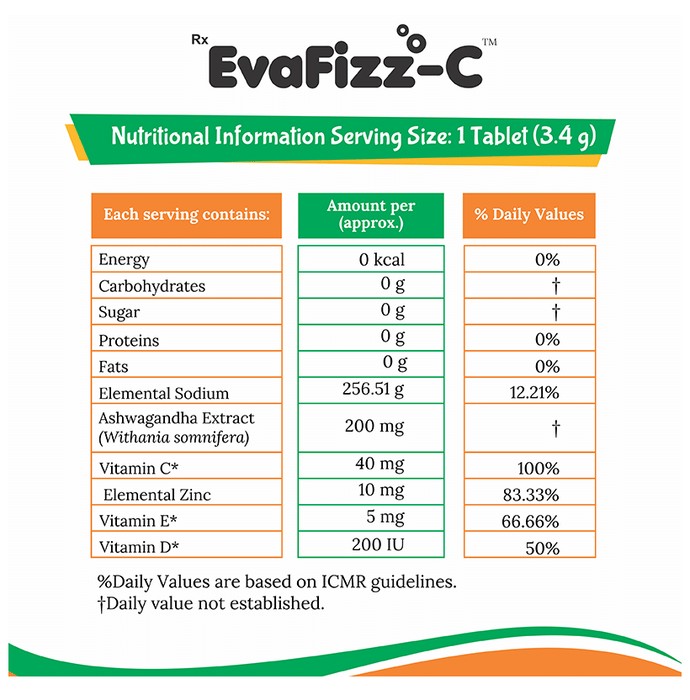 Rx EvaFizz-C™

Nutritional Information Serving Size: 1 Tablet (3.4 g)

| Each serving contains: | Amount per (approx.) | % Daily Values |
|---|---|---|
| Energy | 0 kcal | 0% |
| Carbohydrates | 0 g | † |
| Sugar | 0 g | † |
| Proteins | 0 g | 0% |
| Fats | 0 g | 0% |
| Elemental Sodium | 256.51 g | 12.21% |
| Ashwagandha Extract (Withania somnifera) | 200 mg | † |
| Vitamin C* | 40 mg | 100% |
| Elemental Zinc | 10 mg | 83.33% |
| Vitamin E* | 5 mg | 66.66% |
| Vitamin D* | 200 IU | 50% |

%Daily Values are based on ICMR guidelines.
†Daily value not established.